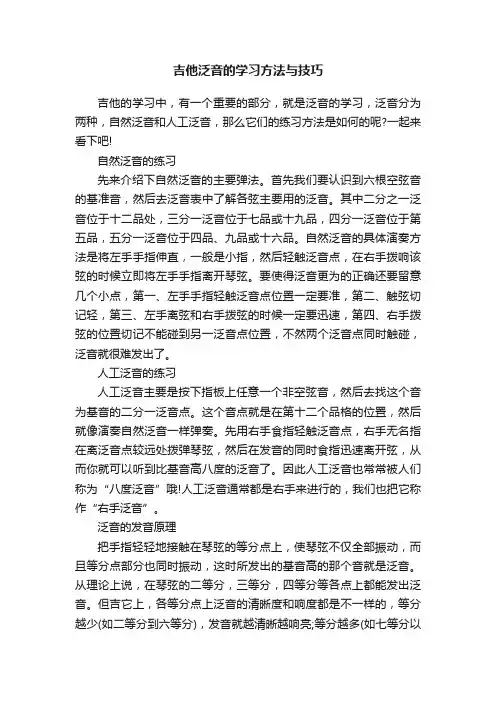 吉他泛音的学习方法与技巧

吉他的学习中，有一个重要的部分，就是泛音的学习，泛音分为两种，自然泛音和人工泛音，那么它们的练习方法是如何的呢?一起来看下吧!

自然泛音的练习

先来介绍下自然泛音的主要弹法。首先我们要认识到六根空弦音的基准音，然后去泛音表中了解各弦主要用的泛音。其中二分之一泛音位于十二品处，三分一泛音位于七品或十九品，四分一泛音位于第五品，五分一泛音位于四品、九品或十六品。自然泛音的具体演奏方法是将左手手指伸直，一般是小指，然后轻触泛音点，在右手拨响该弦的时候立即将左手手指离开琴弦。要使得泛音更为的正确还要留意几个小点，第一、左手手指轻触泛音点位置一定要准，第二、触弦切记轻，第三、左手离弦和右手拨弦的时候一定要迅速，第四、右手拨弦的位置切记不能碰到另一泛音点位置，不然两个泛音点同时触碰，泛音就很难发出了。

人工泛音的练习

人工泛音主要是按下指板上任意一个非空弦音，然后去找这个音为基音的二分一泛音点。这个音点就是在第十二个品格的位置，然后就像演奏自然泛音一样弹奏。先用右手食指轻触泛音点，右手无名指在离泛音点较远处拨弹琴弦，然后在发音的同时食指迅速离开弦，从而你就可以听到比基音高八度的泛音了。因此人工泛音也常常被人们称为“八度泛音”哦!人工泛音通常都是右手来进行的，我们也把它称作“右手泛音”。

泛音的发音原理

把手指轻轻地接触在琴弦的等分点上，使琴弦不仅全部振动，而且等分点部分也同时振动，这时所发出的基音高的那个音就是泛音。从理论上说，在琴弦的二等分，三等分，四等分等各点上都能发出泛音。但吉它上，各等分点上泛音的清晰度和响度都是不一样的，等分越少(如二等分到六等分)，发音就越清晰越响亮;等分越多(如七等分以